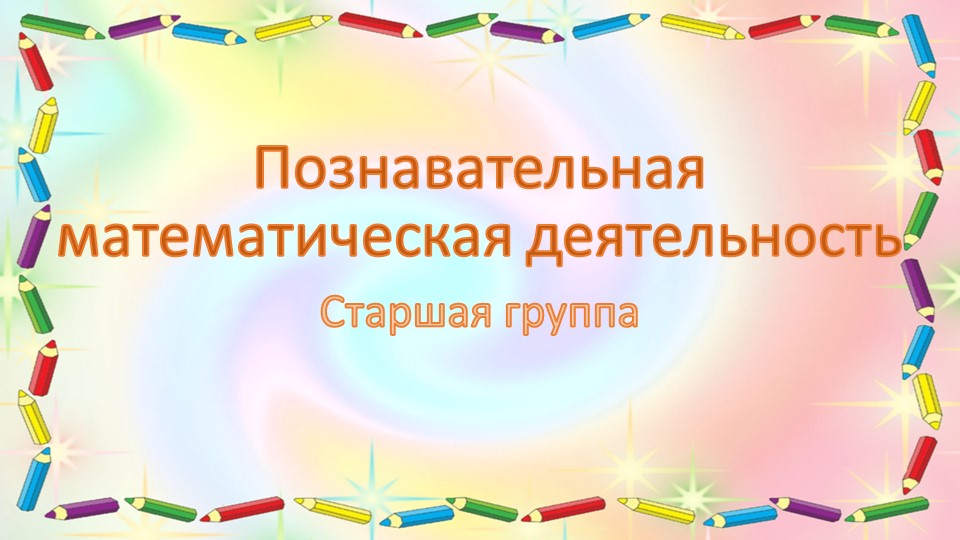 Познавательная математическая деятельность

Старшая группа